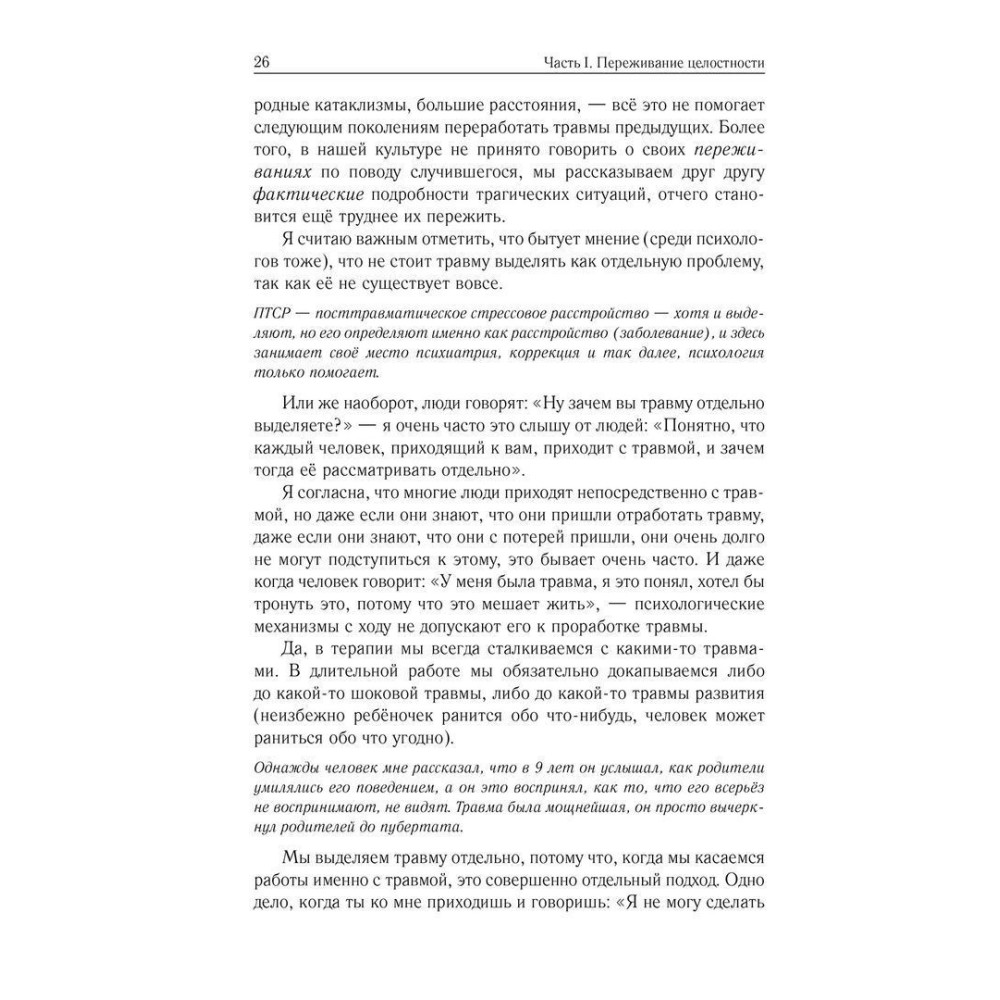 26 Часть I. Переживание целостности

родные катаклизмы, большие расстояния, — всё это не помогает следующим поколениям переработать травмы предыдущих. Более того, в нашей культуре не принято говорить о своих переживаниях по поводу случившегося, мы рассказываем друг другу фактические подробности трагических ситуаций, отчего становится ещё труднее их пережить.

Я считаю важным отметить, что бытует мнение (среди психологов тоже), что не стоит травму выделять как отдельную проблему, так как её не существует вовсе.

ПТСР — посттравматическое стрессовое расстройство — хотя и выделяют, но его определяют именно как расстройство (заболевание), и здесь занимает своё место психиатрия, коррекция и так далее, психология только помогает.

Или же наоборот, люди говорят: «Ну зачем вы травму отдельно выделяете?» — я очень часто это слышу от людей: «Понятно, что каждый человек, приходящий к вам, приходит с травмой, и зачем тогда её рассматривать отдельно».

Я согласна, что многие люди приходят непосредственно с травмой, но даже если они знают, что они пришли отработать травму, даже если они знают, что они с потерей пришли, они очень долго не могут подступиться к этому, это бывает очень часто. И даже когда человек говорит: «У меня была травма, я это понял, хотел бы тронуть это, потому что это мешает жить», — психологические механизмы с ходу не допускают его к проработке травмы.

Да, в терапии мы всегда сталкиваемся с какими-то травмами. В длительной работе мы обязательно докапываемся либо до какой-то шоковой травмы, либо до какой-то травмы развития (неизбежно ребёночек ранится обо что-нибудь, человек может раниться обо что угодно).

Однажды человек мне рассказал, что в 9 лет он услышал, как родители умилялись его поведением, а он это воспринял, как то, что его всерьёз не воспринимают, не видят. Травма была мощнейшая, он просто вычеркнул родителей до пубертата.

Мы выделяем травму отдельно, потому что, когда мы касаемся работы именно с травмой, это совершенно отдельный подход. Одно дело, когда ты ко мне приходишь и говоришь: «Я не могу сделать